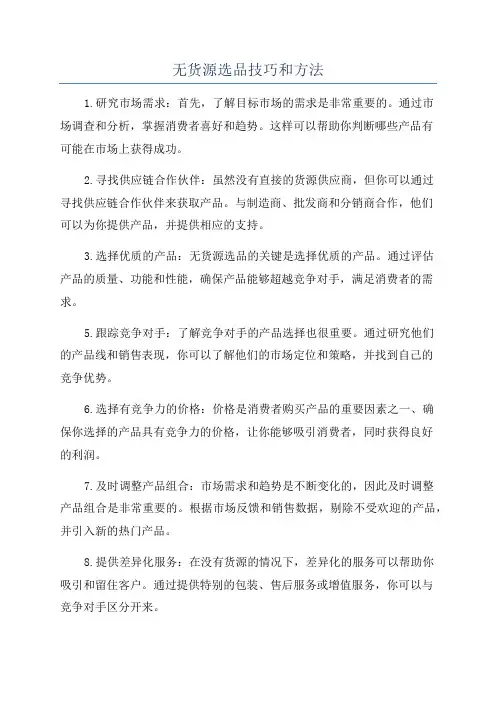 无货源选品技巧和方法

1.研究市场需求：首先，了解目标市场的需求是非常重要的。通过市场调查和分析，掌握消费者喜好和趋势。这样可以帮助你判断哪些产品有可能在市场上获得成功。

2.寻找供应链合作伙伴：虽然没有直接的货源供应商，但你可以通过寻找供应链合作伙伴来获取产品。与制造商、批发商和分销商合作，他们可以为你提供产品，并提供相应的支持。

3.选择优质的产品：无货源选品的关键是选择优质的产品。通过评估产品的质量、功能和性能，确保产品能够超越竞争对手，满足消费者的需求。

5.跟踪竞争对手：了解竞争对手的产品选择也很重要。通过研究他们的产品线和销售表现，你可以了解他们的市场定位和策略，并找到自己的竞争优势。

6.选择有竞争力的价格：价格是消费者购买产品的重要因素之一、确保你选择的产品具有竞争力的价格，让你能够吸引消费者，同时获得良好的利润。

7.及时调整产品组合：市场需求和趋势是不断变化的，因此及时调整产品组合是非常重要的。根据市场反馈和销售数据，剔除不受欢迎的产品，并引入新的热门产品。

8.提供差异化服务：在没有货源的情况下，差异化的服务可以帮助你吸引和留住客户。通过提供特别的包装、售后服务或增值服务，你可以与竞争对手区分开来。